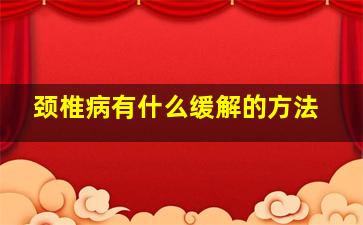 颈椎病有什么缓解的方法